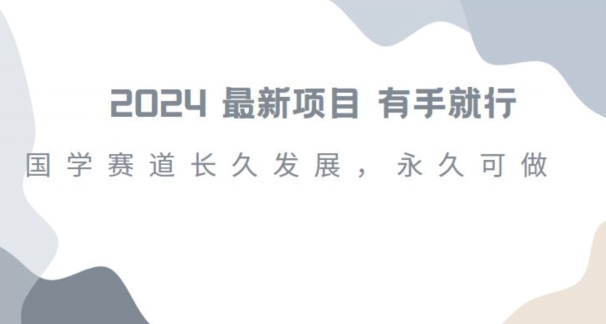 2024 最新项目 有手就行

国学赛道长久发展，永久可做